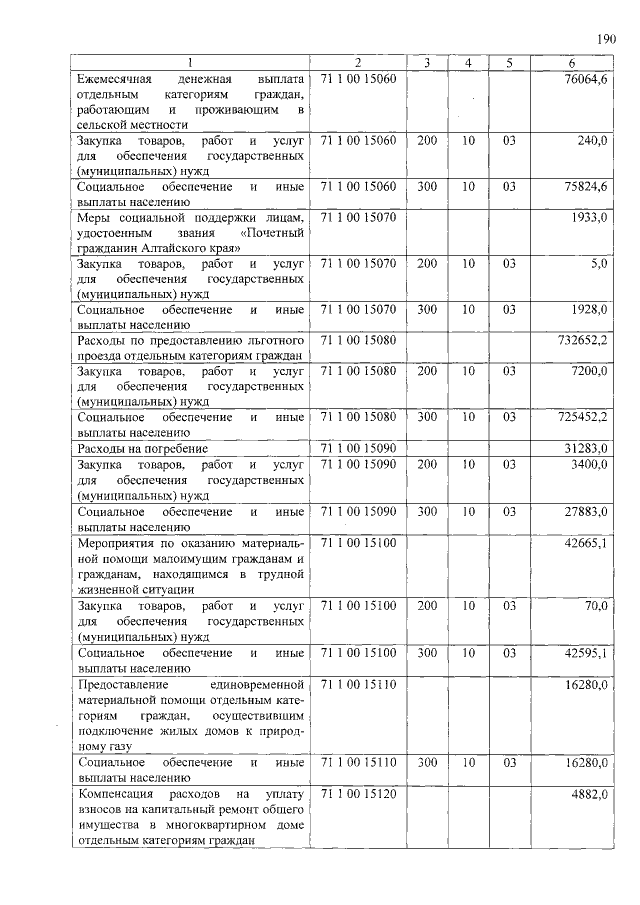 190

| 1 | 2 | 3 | 4 | 5 | 6 |
|---|---|---|---|---|---|
| Ежемесячная денежная выплата отдельным категориям граждан, работающим и проживающим в сельской местности | 71 1 00 15060 | | | | 76064,6 |
| Закупка товаров, работ и услуг для обеспечения государственных (муниципальных) нужд | 71 1 00 15060 | 200 | 10 | 03 | 240,0 |
| Социальное обеспечение и иные выплаты населению | 71 1 00 15060 | 300 | 10 | 03 | 75824,6 |
| Меры социальной поддержки лицам, удостоенным звания «Почетный гражданин Алтайского края» | 71 1 00 15070 | | | | 1933,0 |
| Закупка товаров, работ и услуг для обеспечения государственных (муниципальных) нужд | 71 1 00 15070 | 200 | 10 | 03 | 5,0 |
| Социальное обеспечение и иные выплаты населению | 71 1 00 15070 | 300 | 10 | 03 | 1928,0 |
| Расходы по предоставлению льготного проезда отдельным категориям граждан | 71 1 00 15080 | | | | 732652,2 |
| Закупка товаров, работ и услуг для обеспечения государственных (муниципальных) нужд | 71 1 00 15080 | 200 | 10 | 03 | 7200,0 |
| Социальное обеспечение и иные выплаты населению | 71 1 00 15080 | 300 | 10 | 03 | 725452,2 |
| Расходы на погребение | 71 1 00 15090 | | | | 31283,0 |
| Закупка товаров, работ и услуг для обеспечения государственных (муниципальных) нужд | 71 1 00 15090 | 200 | 10 | 03 | 3400,0 |
| Социальное обеспечение и иные выплаты населению | 71 1 00 15090 | 300 | 10 | 03 | 27883,0 |
| Мероприятия по оказанию материальной помощи малоимущим гражданам и гражданам, находящимся в трудной жизненной ситуации | 71 1 00 15100 | | | | 42665,1 |
| Закупка товаров, работ и услуг для обеспечения государственных (муниципальных) нужд | 71 1 00 15100 | 200 | 10 | 03 | 70,0 |
| Социальное обеспечение и иные выплаты населению | 71 1 00 15100 | 300 | 10 | 03 | 42595,1 |
| Предоставление единовременной материальной помощи отдельным категориям граждан, осуществившим подключение жилых домов к природному газу | 71 1 00 15110 | | | | 16280,0 |
| Социальное обеспечение и иные выплаты населению | 71 1 00 15110 | 300 | 10 | 03 | 16280,0 |
| Компенсация расходов на уплату взносов на капитальный ремонт общего имущества в многоквартирном доме отдельным категориям граждан | 71 1 00 15120 | | | | 4882,0 |